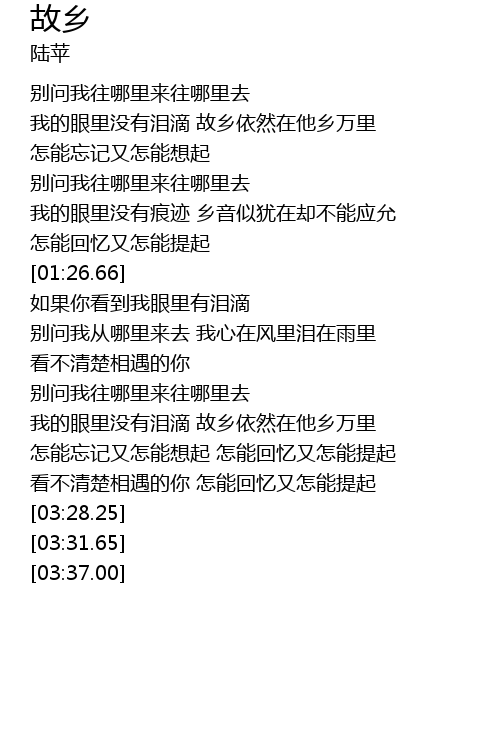 故乡
陆苹

别问我往哪里来往哪里去
我的眼里没有泪滴 故乡依然在他乡万里
怎能忘记又怎能想起
别问我往哪里来往哪里去
我的眼里没有痕迹 乡音似犹在却不能应允
怎能回忆又怎能提起
[01:26.66]
如果你看到我眼里有泪滴
别问我从哪里来去 我心在风里泪在雨里
看不清楚相遇的你
别问我往哪里来往哪里去
我的眼里没有泪滴 故乡依然在他乡万里
怎能忘记又怎能想起 怎能回忆又怎能提起
看不清楚相遇的你 怎能回忆又怎能提起
[03:28.25]
[03:31.65]
[03:37.00]